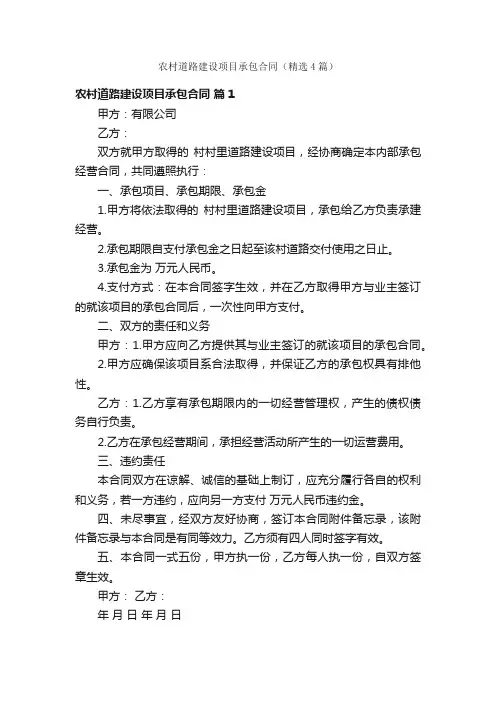 农村道路建设项目承包合同（精选4篇）

农村道路建设项目承包合同 篇1

甲方：有限公司

乙方：

双方就甲方取得的 村村里道路建设项目，经协商确定本内部承包经营合同，共同遵照执行：

一、承包项目、承包期限、承包金

1.甲方将依法取得的 村村里道路建设项目，承包给乙方负责承建经营。

2.承包期限自支付承包金之日起至该村道路交付使用之日止。

3.承包金为 万元人民币。

4.支付方式：在本合同签字生效，并在乙方取得甲方与业主签订的就该项目的承包合同后，一次性向甲方支付。

二、双方的责任和义务

甲方：1.甲方应向乙方提供其与业主签订的就该项目的承包合同。

2.甲方应确保该项目系合法取得，并保证乙方的承包权具有排他性。

乙方：1.乙方享有承包期限内的一切经营管理权，产生的债权债务自行负责。

2.乙方在承包经营期间，承担经营活动所产生的一切运营费用。

三、违约责任

本合同双方在谅解、诚信的基础上制订，应充分履行各自的权利和义务，若一方违约，应向另一方支付 万元人民币违约金。

四、未尽事宜，经双方友好协商，签订本合同附件备忘录，该附件备忘录与本合同是有同等效力。乙方须有四人同时签字有效。

五、本合同一式五份，甲方执一份，乙方每人执一份，自双方签章生效。

甲方： 乙方：

年 月 日 年 月 日